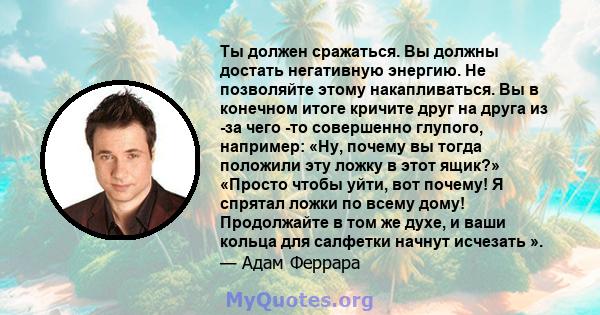 Ты должен сражаться. Вы должны достать негативную энергию. Не позволяйте этому накапливаться. Вы в конечном итоге кричите друг на друга из -за чего -то совершенно глупого, например: «Ну, почему вы тогда положили эту ложку в этот ящик?» «Просто чтобы уйти, вот почему! Я спрятал ложки по всему дому! Продолжайте в том же духе, и ваши кольца для салфетки начнут исчезать ».
— Адам Феррара

MyQuotes.org